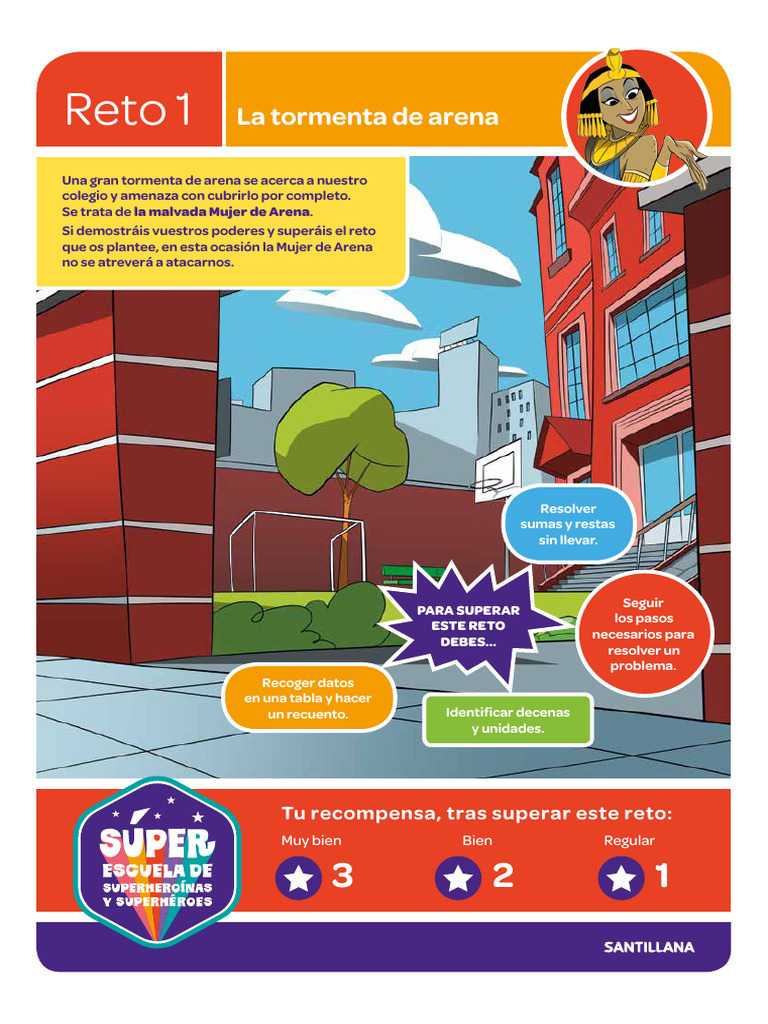 Reto 1

La tormenta de arena

Una gran tormenta de arena se acerca a nuestro colegio y amenaza con cubrirlo por completo. Se trata de la malvada Mujer de Arena.

Si demostráis vuestros poderes y superáis el reto que os plantee, en esta ocasión la Mujer de Arena no se atreverá a atacarnos.

Resolver sumas y restas sin llevar.

PARA SUPERAR ESTE RETO DEBES...

Seguir los pasos necesarios para resolver un problema.

Recoger datos en una tabla y hacer un recuento.

Identificar decenas y unidades.

SÚPER ESCUELA DE SUPERHEROÍNAS Y SUPERHÉROES

Tu recompensa, tras superar este reto:

Muy bien
3

Bien
2

Regular
1

SANTILLANA